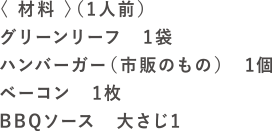 〈 材料 〉（1人前）
グリーンリーフ　1袋
ハンバーガー（市販のもの）　1個
ベーコン　1枚
BBQソース　大さじ1